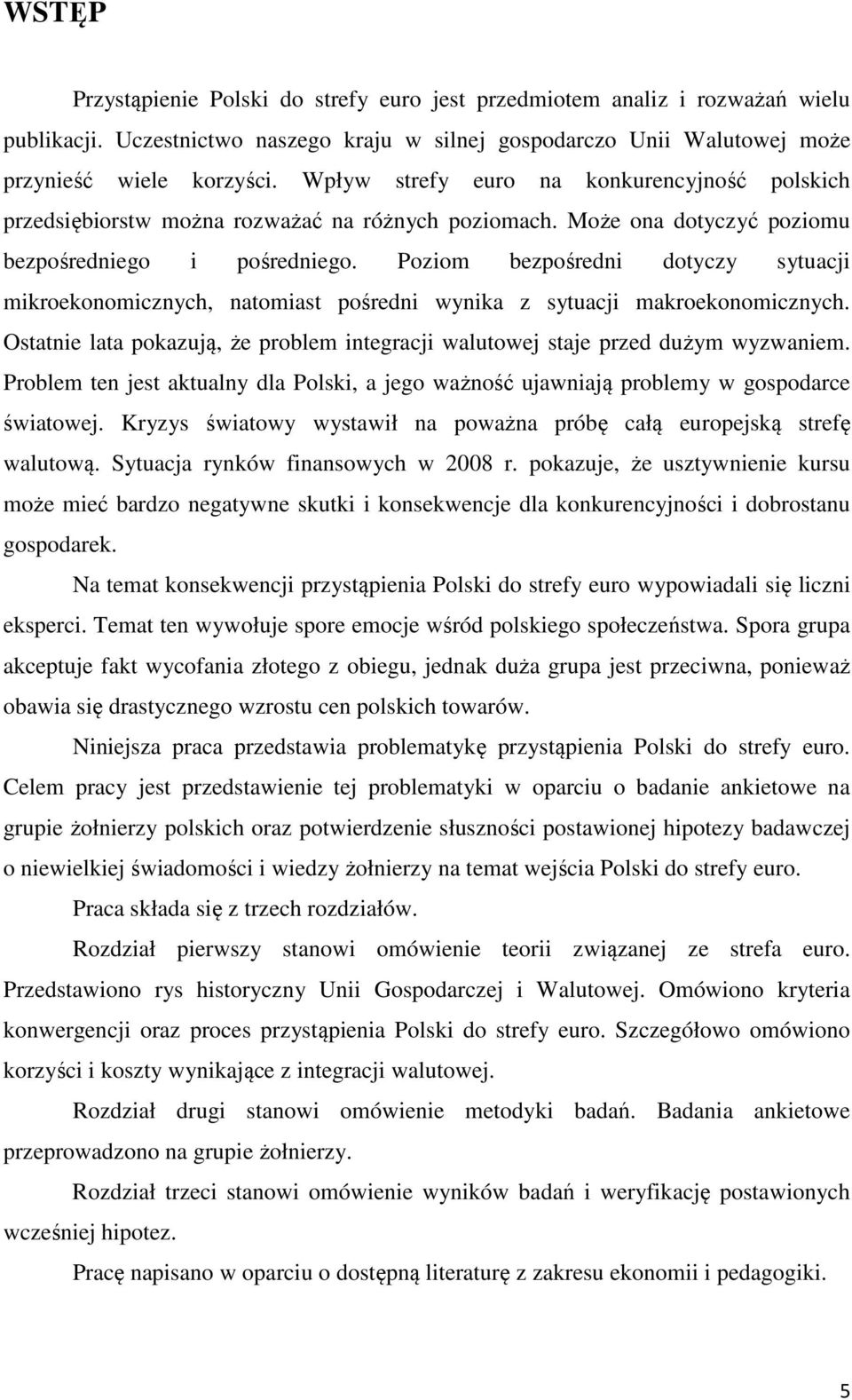 WSTĘP

Przystąpienie Polski do strefy euro jest przedmiotem analiz i rozważań wielu publikacji. Uczestnictwo naszego kraju w silnej gospodarczo Unii Walutowej może przynieść wiele korzyści. Wpływ strefy euro na konkurencyjność polskich przedsiębiorstw można rozważać na różnych poziomach. Może ona dotyczyć poziomu bezpośredniego i pośredniego. Poziom bezpośredni dotyczy sytuacji mikroekonomicznych, natomiast pośredni wynika z sytuacji makroekonomicznych. Ostatnie lata pokazują, że problem integracji walutowej staje przed dużym wyzwaniem. Problem ten jest aktualny dla Polski, a jego ważność ujawniają problemy w gospodarce światowej. Kryzys światowy wystawił na poważna próbę całą europejską strefę walutową. Sytuacja rynków finansowych w 2008 r. pokazuje, że usztywnienie kursu może mieć bardzo negatywne skutki i konsekwencje dla konkurencyjności i dobrostanu gospodarek.

Na temat konsekwencji przystąpienia Polski do strefy euro wypowiadali się liczni eksperci. Temat ten wywołuje spore emocje wśród polskiego społeczeństwa. Spora grupa akceptuje fakt wycofania złotego z obiegu, jednak duża grupa jest przeciwna, ponieważ obawia się drastycznego wzrostu cen polskich towarów.

Niniejsza praca przedstawia problematykę przystąpienia Polski do strefy euro. Celem pracy jest przedstawienie tej problematyki w oparciu o badanie ankietowe na grupie żołnierzy polskich oraz potwierdzenie słuszności postawionej hipotezy badawczej o niewielkiej świadomości i wiedzy żołnierzy na temat wejścia Polski do strefy euro.

Praca składa się z trzech rozdziałów.

Rozdział pierwszy stanowi omówienie teorii związanej ze strefa euro. Przedstawiono rys historyczny Unii Gospodarczej i Walutowej. Omówiono kryteria konwergencji oraz proces przystąpienia Polski do strefy euro. Szczegółowo omówiono korzyści i koszty wynikające z integracji walutowej.

Rozdział drugi stanowi omówienie metodyki badań. Badania ankietowe przeprowadzono na grupie żołnierzy.

Rozdział trzeci stanowi omówienie wyników badań i weryfikację postawionych wcześniej hipotez.

Pracę napisano w oparciu o dostępną literaturę z zakresu ekonomii i pedagogiki.

5